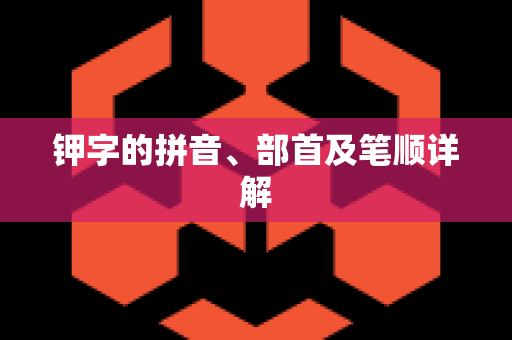 钾字的拼音、部首及笔顺详解